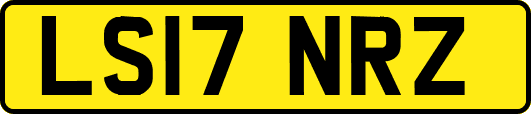 LS17 NRZ